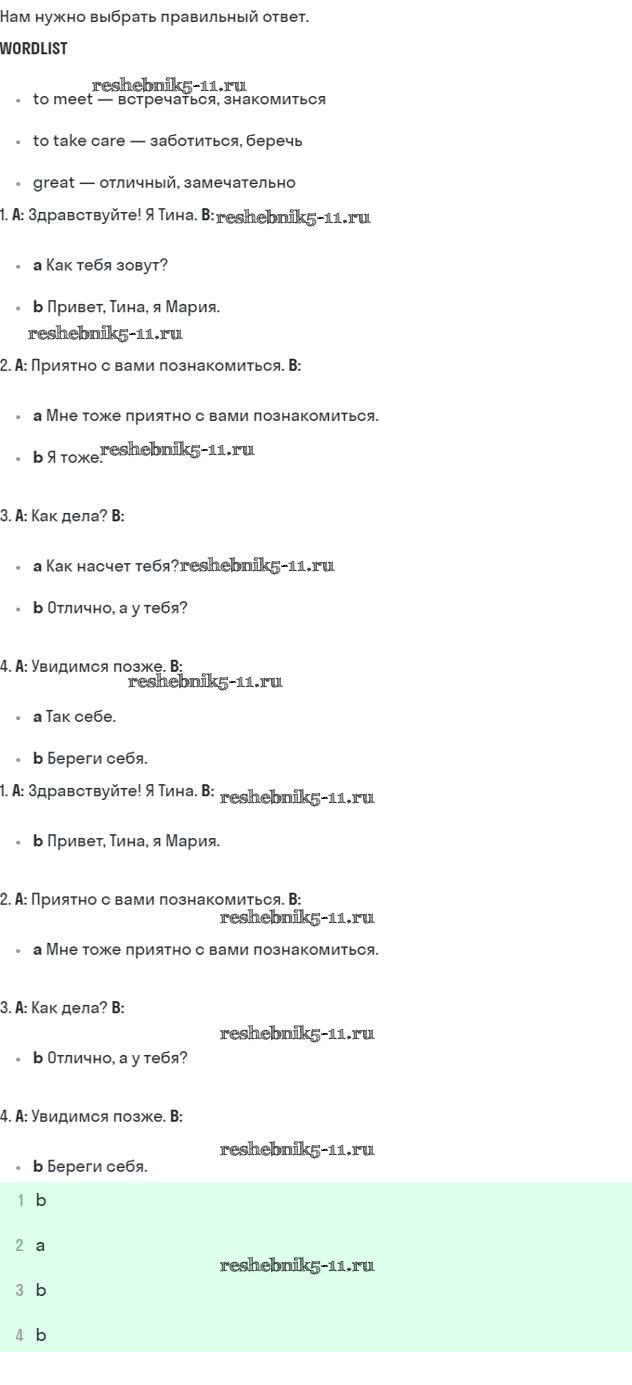 Нам нужно выбрать правильный ответ.

WORDLIST

reshebnik5-11.ru

- to meet — встречаться, знакомиться
- to take care — заботиться, беречь
- great — отличный, замечательно

1. A: Здравствуйте! Я Тина. B: reshebnik5-11.ru

- a Как тебя зовут?
- b Привет, Тина, я Мария.

reshebnik5-11.ru

2. A: Приятно с вами познакомиться. B:

- a Мне тоже приятно с вами познакомиться.
- b Я тоже. reshebnik5-11.ru

3. A: Как дела? B:

- a Как насчет тебя? reshebnik5-11.ru
- b Отлично, а у тебя?

4. A: Увидимся позже. B:

reshebnik5-11.ru

- a Так себе.
- b Береги себя.

1. A: Здравствуйте! Я Тина. B: reshebnik5-11.ru

- b Привет, Тина, я Мария.

2. A: Приятно с вами познакомиться. B:

reshebnik5-11.ru

- a Мне тоже приятно с вами познакомиться.

3. A: Как дела? B:

reshebnik5-11.ru

- b Отлично, а у тебя?

4. A: Увидимся позже. B:

reshebnik5-11.ru

- b Береги себя.

1 b
2 a
reshebnik5-11.ru
3 b
4 b